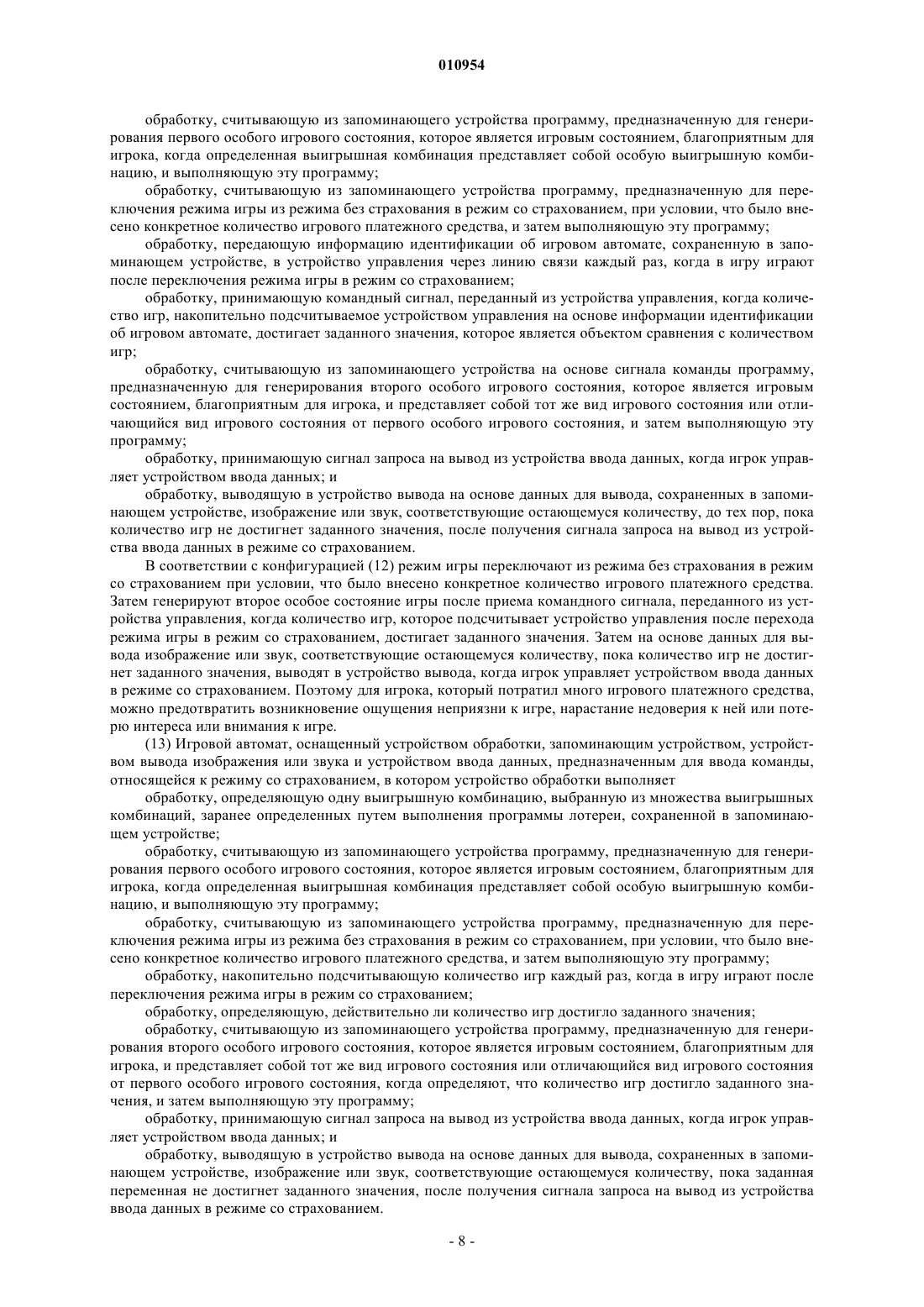 010954

обработку, считывающую из запоминающего устройства программу, предназначенную для генерирования первого особого игрового состояния, которое является игровым состоянием, благоприятным для игрока, когда определенная выигрышная комбинация представляет собой особую выигрышную комбинацию, и выполняющую эту программу;

обработку, считывающую из запоминающего устройства программу, предназначенную для переключения режима игры из режима без страхования в режим со страхованием, при условии, что было внесено конкретное количество игрового платежного средства, и затем выполняющую эту программу;

обработку, передающую информацию идентификации об игровом автомате, сохраненную в запоминающем устройстве, в устройство управления через линию связи каждый раз, когда в игру играют после переключения режима игры в режим со страхованием;

обработку, принимающую командный сигнал, переданный из устройства управления, когда количество игр, накопительно подсчитываемое устройством управления на основе информации идентификации об игровом автомате, достигает заданного значения, которое является объектом сравнения с количеством игр;

обработку, считывающую из запоминающего устройства на основе сигнала команды программу, предназначенную для генерирования второго особого игрового состояния, которое является игровым состоянием, благоприятным для игрока, и представляет собой тот же вид игрового состояния или отличающийся вид игрового состояния от первого особого игрового состояния, и затем выполняющую эту программу;

обработку, принимающую сигнал запроса на вывод из устройства ввода данных, когда игрок управляет устройством ввода данных; и

обработку, выводящую в устройство вывода на основе данных для вывода, сохраненных в запоминающем устройстве, изображение или звук, соответствующие остающемуся количеству, до тех пор, пока количество игр не достигнет заданного значения, после получения сигнала запроса на вывод из устройства ввода данных в режиме со страхованием.

В соответствии с конфигурацией (12) режим игры переключают из режима без страхования в режим со страхованием при условии, что было внесено конкретное количество игрового платежного средства. Затем генерируют второе особое состояние игры после приема командного сигнала, переданного из устройства управления, когда количество игр, которое подсчитывает устройство управления после перехода режима игры в режим со страхованием, достигает заданного значения. Затем на основе данных для вывода изображение или звук, соответствующие остающемуся количеству, пока количество игр не достигнет заданного значения, выводят в устройство вывода, когда игрок управляет устройством ввода данных в режиме со страхованием. Поэтому для игрока, который потратил много игрового платежного средства, можно предотвратить возникновение ощущения неприязни к игре, нарастание недоверия к ней или потерю интереса или внимания к игре.

(13) Игровой автомат, оснащенный устройством обработки, запоминающим устройством, устройством вывода изображения или звука и устройством ввода данных, предназначенным для ввода команды, относящейся к режиму со страхованием, в котором устройство обработки выполняет

обработку, определяющую одну выигрышную комбинацию, выбранную из множества выигрышных комбинаций, заранее определенных путем выполнения программы лотереи, сохраненной в запоминающем устройстве;

обработку, считывающую из запоминающего устройства программу, предназначенную для генерирования первого особого игрового состояния, которое является игровым состоянием, благоприятным для игрока, когда определенная выигрышная комбинация представляет собой особую выигрышную комбинацию, и выполняющую эту программу;

обработку, считывающую из запоминающего устройства программу, предназначенную для переключения режима игры из режима без страхования в режим со страхованием, при условии, что было внесено конкретное количество игрового платежного средства, и затем выполняющую эту программу;

обработку, накопительно подсчитывающую количество игр каждый раз, когда в игру играют после переключения режима игры в режим со страхованием;

обработку, определяющую, действительно ли количество игр достигло заданного значения;

обработку, считывающую из запоминающего устройства программу, предназначенную для генерирования второго особого игрового состояния, которое является игровым состоянием, благоприятным для игрока, и представляет собой тот же вид игрового состояния или отличающийся вид игрового состояния от первого особого игрового состояния, когда определяют, что количество игр достигло заданного значения, и затем выполняющую эту программу;

обработку, принимающую сигнал запроса на вывод из устройства ввода данных, когда игрок управляет устройством ввода данных; и

обработку, выводящую в устройство вывода на основе данных для вывода, сохраненных в запоминающем устройстве, изображение или звук, соответствующие остающемуся количеству, пока заданная переменная не достигнет заданного значения, после получения сигнала запроса на вывод из устройства ввода данных в режиме со страхованием.

- 8 -